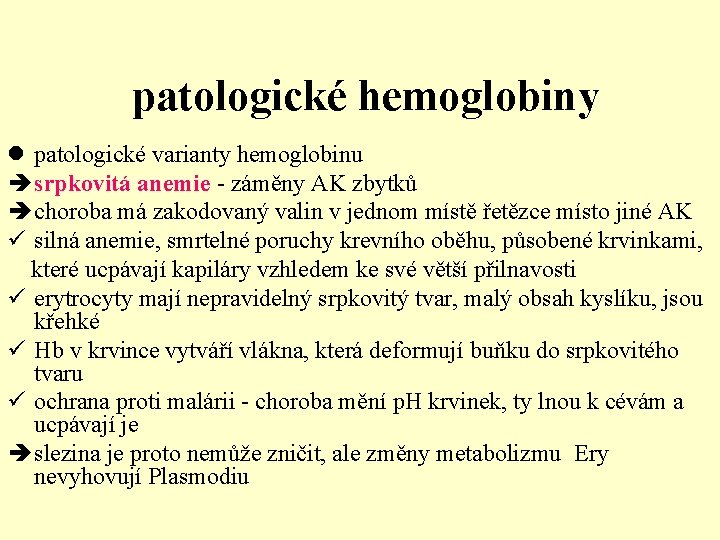 patologické hemoglobiny

● patologické varianty hemoglobinu

➔ srpkovitá anemie - záměny AK zbytků

➔ choroba má zakodovaný valin v jednom místě řetězce místo jiné AK

✓ silná anemie, smrtelné poruchy krevního oběhu, působené krvinkami, které ucpávají kapiláry vzhledem ke své větší přilnavosti

✓ erytrocyty mají nepravidelný srpkovitý tvar, malý obsah kyslíku, jsou křehké

✓ Hb v krvince vytváří vlákna, která deformují buňku do srpkovitého tvaru

✓ ochrana proti malárii - choroba mění pH krvinek, ty lnou k cévám a ucpávají je

➔ slezina je proto nemůže zničit, ale změny metabolizmu Ery nevyhovují Plasmodiu